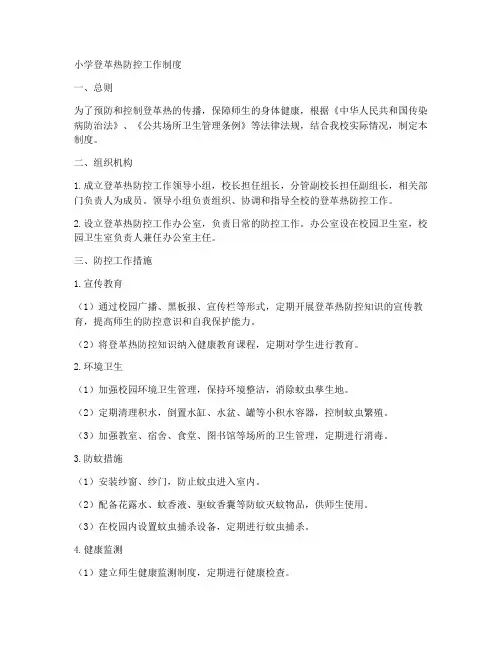 小学登革热防控工作制度

一、总则

为了预防和控制登革热的传播，保障师生的身体健康，根据《中华人民共和国传染病防治法》、《公共场所卫生管理条例》等法律法规，结合我校实际情况，制定本制度。

二、组织机构

1. 成立登革热防控工作领导小组，校长担任组长，分管副校长担任副组长，相关部门负责人为成员。领导小组负责组织、协调和指导全校的登革热防控工作。

2. 设立登革热防控工作办公室，负责日常的防控工作。办公室设在校园卫生室，校园卫生室负责人兼任办公室主任。

三、防控工作措施

1. 宣传教育

（1）通过校园广播、黑板报、宣传栏等形式，定期开展登革热防控知识的宣传教育，提高师生的防控意识和自我保护能力。

（2）将登革热防控知识纳入健康教育课程，定期对学生进行教育。

2. 环境卫生

（1）加强校园环境卫生管理，保持环境整洁，消除蚊虫孳生地。

（2）定期清理积水，倒置水缸、水盆、罐等小积水容器，控制蚊虫繁殖。

（3）加强教室、宿舍、食堂、图书馆等场所的卫生管理，定期进行消毒。

3. 防蚊措施

（1）安装纱窗、纱门，防止蚊虫进入室内。

（2）配备花露水、蚊香液、驱蚊香囊等防蚊灭蚊物品，供师生使用。

（3）在校园内设置蚊虫捕杀设备，定期进行蚊虫捕杀。

4. 健康监测

（1）建立师生健康监测制度，定期进行健康检查。